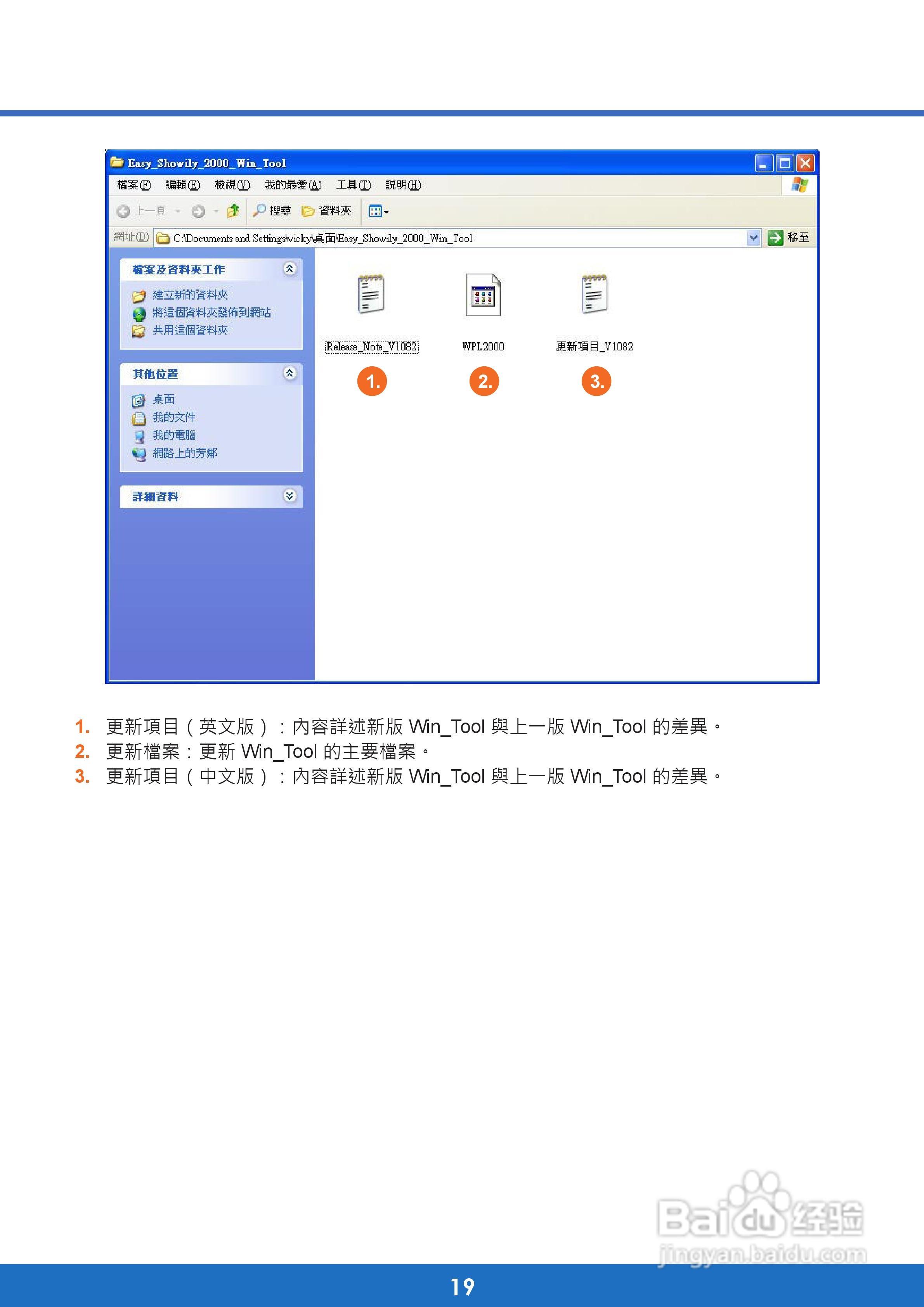 Easy_Showily_2000_Win_Tool

檔案(F) 編輯(E) 檢視(V) 我的最愛(A) 工具(T) 說明(H)

上一頁 搜尋 資料夾

網址(D) C:\Documents and Settings\vicky\桌面\Easy_Showily_2000_Win_Tool 移至

檔案及資料夾工作
建立新的資料夾
將這個資料夾發佈到網站
共用這個資料夾

其他位置
桌面
我的文件
我的電腦
網路上的芳鄰

詳細資料

Release_Note_V1082
WPL2000
更新項目_V1082

1.
2.
3.

1. 更新項目（英文版）：內容詳述新版 Win_Tool 與上一版 Win_Tool 的差異。
2. 更新檔案：更新 Win_Tool 的主要檔案。
3. 更新項目（中文版）：內容詳述新版 Win_Tool 與上一版 Win_Tool 的差異。

Baidu 经验
jingyan.baidu.com

19